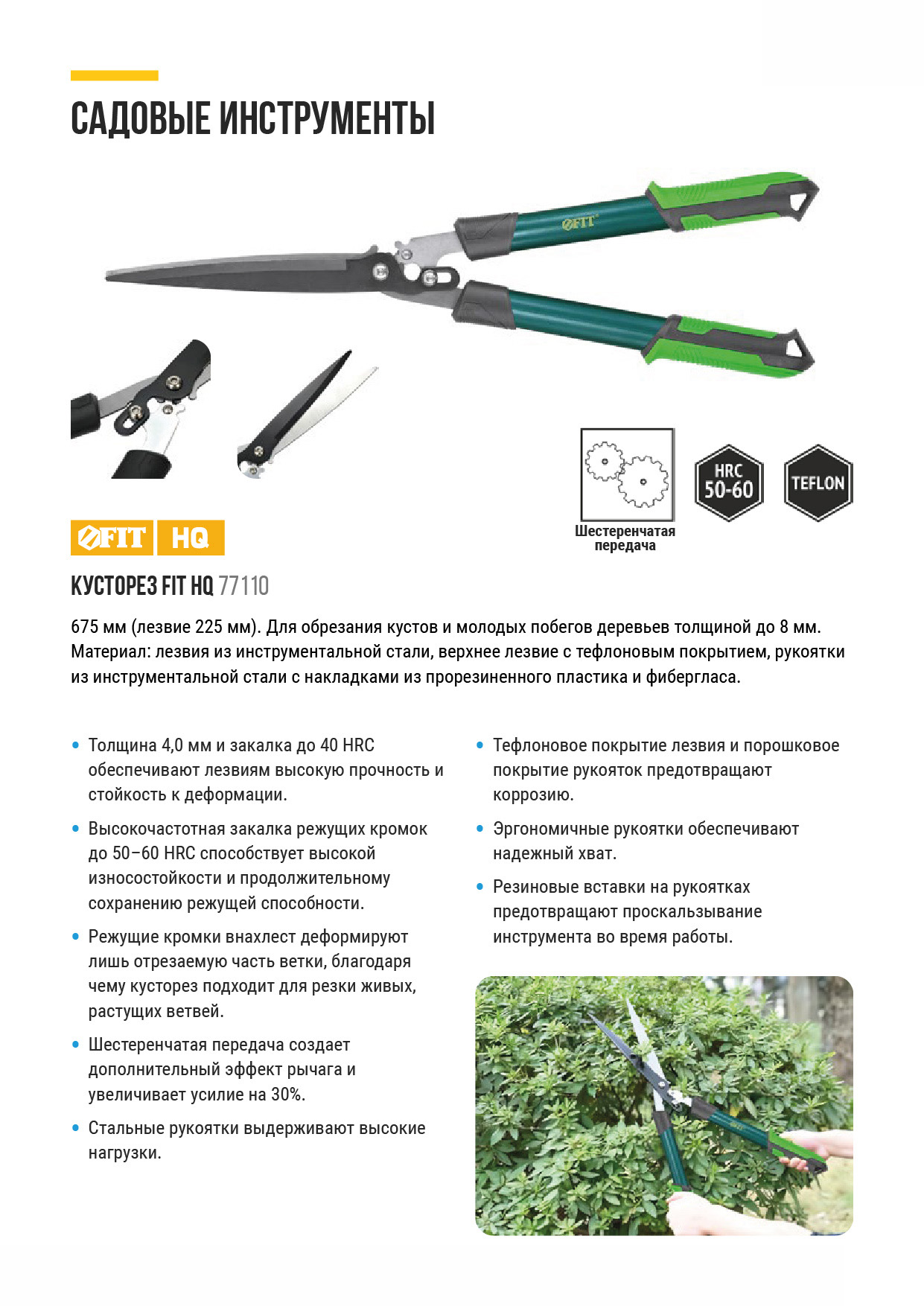 САДОВЫЕ ИНСТРУМЕНТЫ

FIT

Шестеренчатая передача

HRC 50-60

TEFLON

FIT HQ

КУСТОРЕЗ FIT HQ 77110

675 мм (лезвие 225 мм). Для обрезания кустов и молодых побегов деревьев толщиной до 8 мм. Материал: лезвия из инструментальной стали, верхнее лезвие с тефлоновым покрытием, рукоятки из инструментальной стали с накладками из прорезиненного пластика и фибергласа.

• Толщина 4,0 мм и закалка до 40 HRC обеспечивают лезвиям высокую прочность и стойкость к деформации.

• Высокочастотная закалка режущих кромок до 50–60 HRC способствует высокой износостойкости и продолжительному сохранению режущей способности.

• Режущие кромки внахлест деформируют лишь отрезаемую часть ветки, благодаря чему кусторез подходит для резки живых, растущих ветвей.

• Шестеренчатая передача создает дополнительный эффект рычага и увеличивает усилие на 30%.

• Стальные рукоятки выдерживают высокие нагрузки.

• Тефлоновое покрытие лезвия и порошковое покрытие рукояток предотвращают коррозию.

• Эргономичные рукоятки обеспечивают надежный хват.

• Резиновые вставки на рукоятках предотвращают проскальзывание инструмента во время работы.